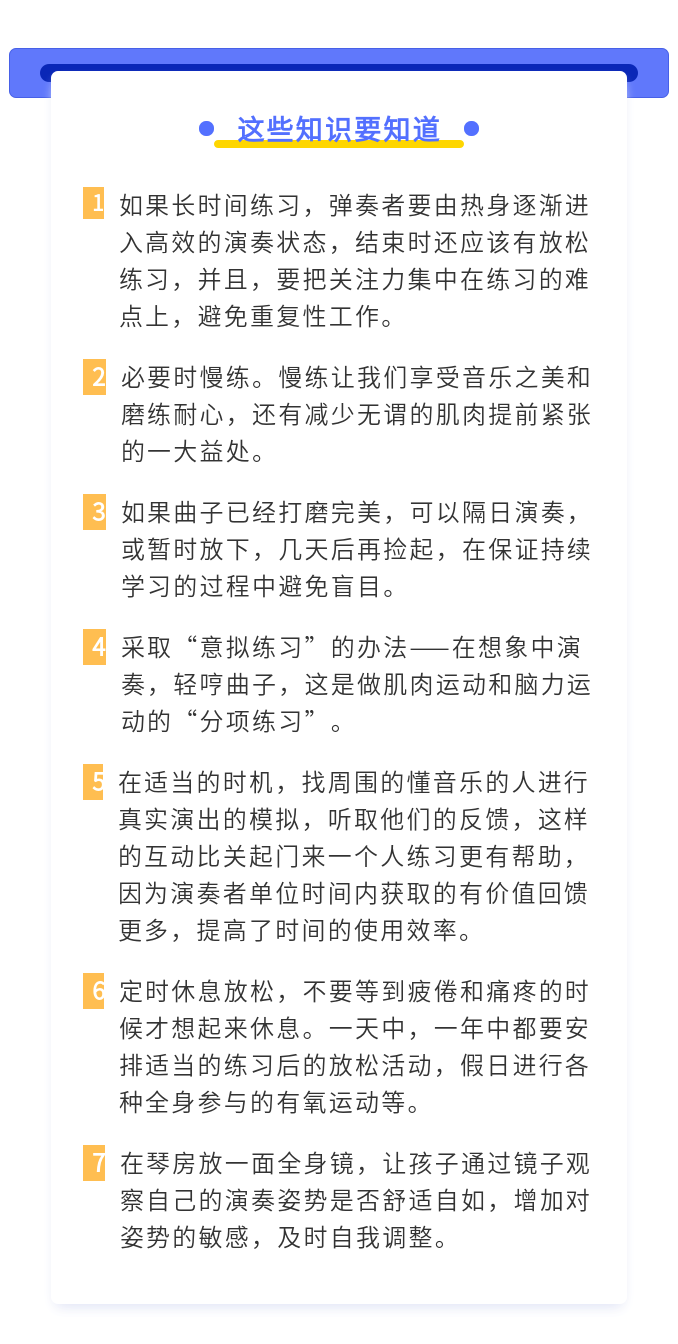 这些知识要知道

1 如果长时间练习，弹奏者要由热身逐渐进入高效的演奏状态，结束时还应该有放松练习，并且，要把关注力集中在练习的难点上，避免重复性工作。

2 必要时慢练。慢练让我们享受音乐之美和磨练耐心，还有减少无谓的肌肉提前紧张的一大益处。

3 如果曲子已经打磨完美，可以隔日演奏，或暂时放下，几天后再捡起，在保证持续学习的过程中避免盲目。

4 采取“意拟练习”的办法——在想象中演奏，轻哼曲子，这是做肌肉运动和脑力运动的“分项练习”。

5 在适当的时机，找周围的懂音乐的人进行真实演出的模拟，听取他们的反馈，这样的互动比关起门来一个人练习更有帮助，因为演奏者单位时间内获取的有价值回馈更多，提高了时间的使用效率。

6 定时休息放松，不要等到疲倦和痛疼的时候才想起来休息。一天中，一年中都要安排适当的练习后的放松活动，假日进行各种全身参与的有氧运动等。

7 在琴房放一面全身镜，让孩子通过镜子观察自己的演奏姿势是否舒适自如，增加对姿势的敏感，及时自我调整。